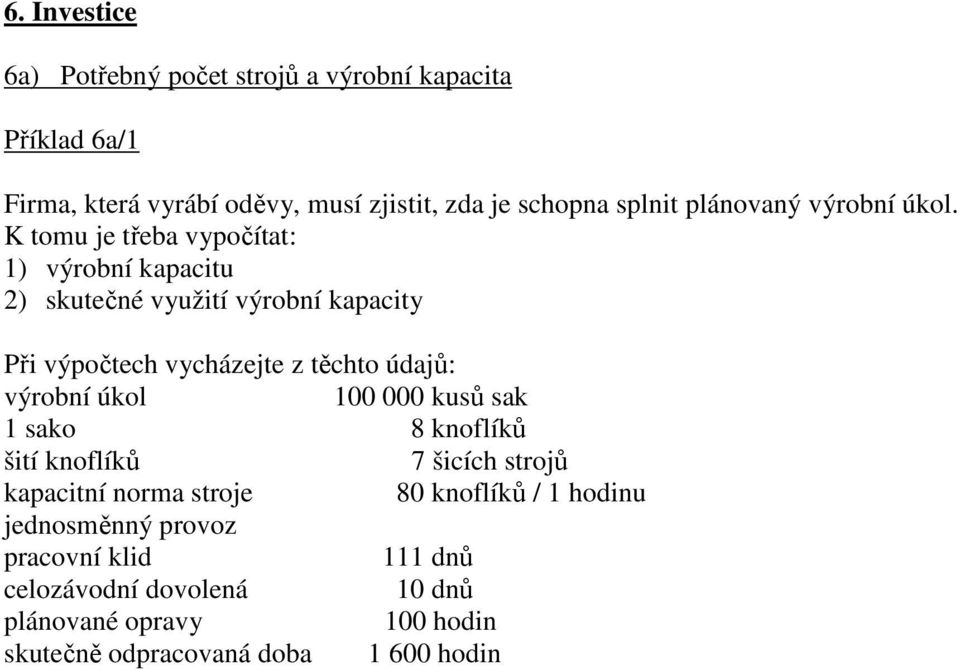 6. Investice

6a) Potřebný počet strojů a výrobní kapacita

Příklad 6a/1

Firma, která vyrábí oděvy, musí zjistit, zda je schopna splnit plánovaný výrobní úkol. K tomu je třeba vypočítat:
1) výrobní kapacitu
2) skutečné využití výrobní kapacity

Při výpočtech vycházejte z těchto údajů:
výrobní úkol 100 000 kusů sak
1 sako 8 knoflíků
šití knoflíků 7 šicích strojů
kapacitní norma stroje 80 knoflíků / 1 hodinu
jednosměnný provoz
pracovní klid 111 dnů
celozávodní dovolená 10 dnů
plánované opravy 100 hodin
skutečně odpracovaná doba 1 600 hodin